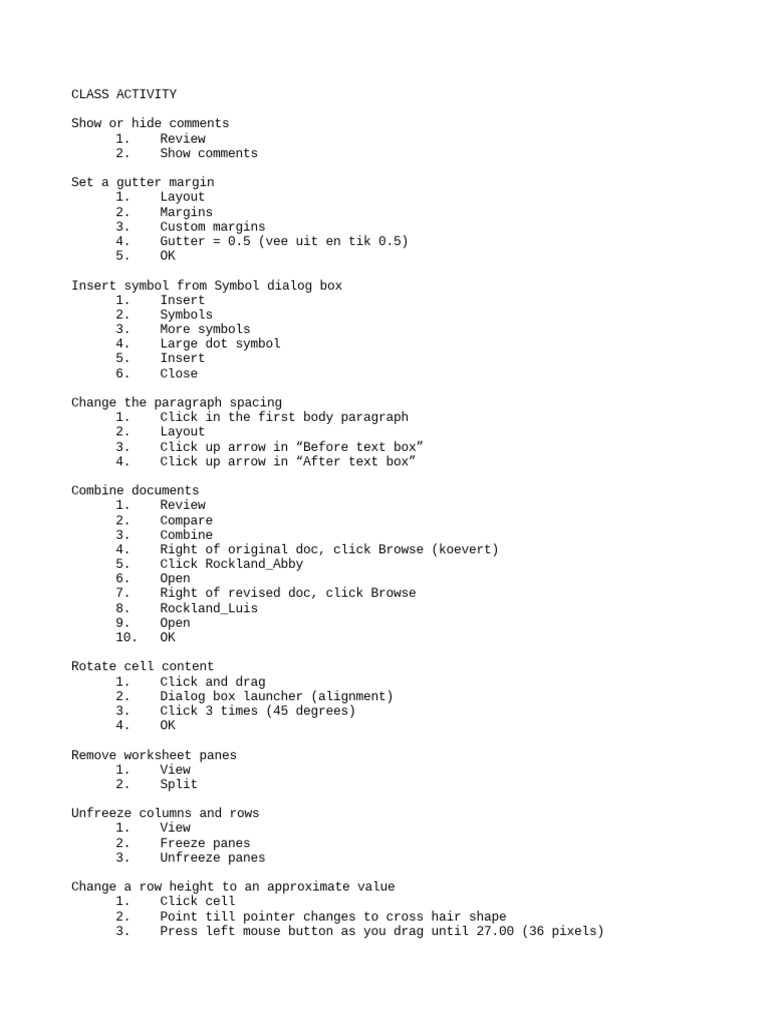 CLASS ACTIVITY

Show or hide comments
1. Review
2. Show comments

Set a gutter margin
1. Layout
2. Margins
3. Custom margins
4. Gutter = 0.5 (vee uit en tik 0.5)
5. OK

Insert symbol from Symbol dialog box
1. Insert
2. Symbols
3. More symbols
4. Large dot symbol
5. Insert
6. Close

Change the paragraph spacing
1. Click in the first body paragraph
2. Layout
3. Click up arrow in “Before text box”
4. Click up arrow in “After text box”

Combine documents
1. Review
2. Compare
3. Combine
4. Right of original doc, click Browse (koevert)
5. Click Rockland_Abby
6. Open
7. Right of revised doc, click Browse
8. Rockland_Luis
9. Open
10. OK

Rotate cell content
1. Click and drag
2. Dialog box launcher (alignment)
3. Click 3 times (45 degrees)
4. OK

Remove worksheet panes
1. View
2. Split

Unfreeze columns and rows
1. View
2. Freeze panes
3. Unfreeze panes

Change a row height to an approximate value
1. Click cell
2. Point till pointer changes to cross hair shape
3. Press left mouse button as you drag until 27.00 (36 pixels)